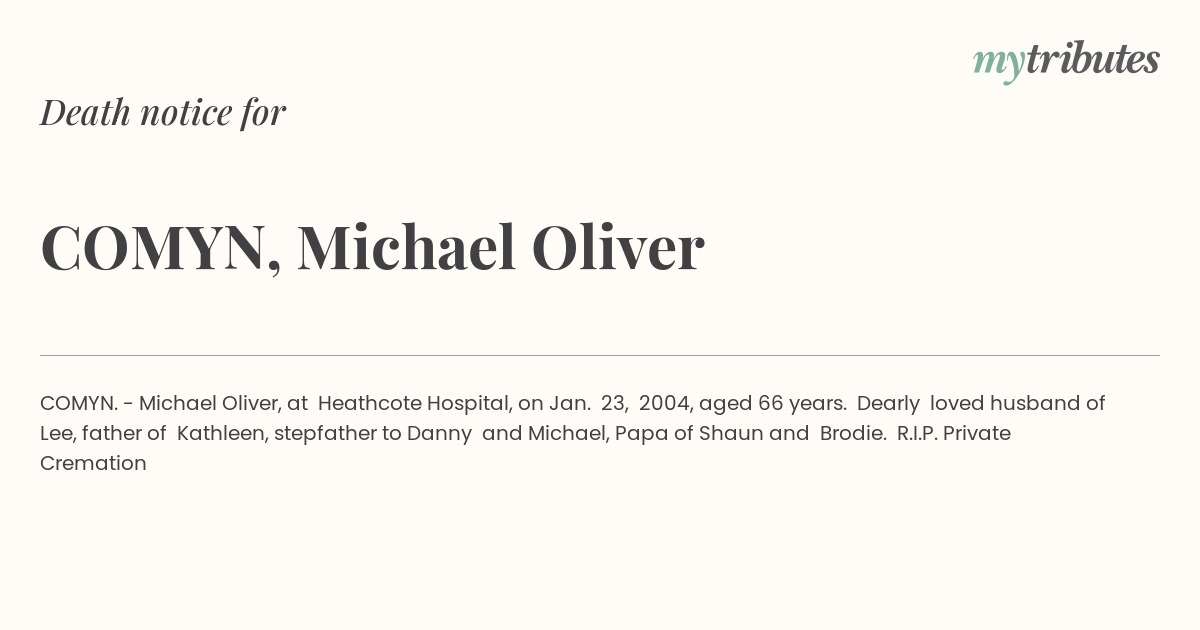 mytributes

Death notice for

COMYN, Michael Oliver

COMYN. - Michael Oliver, at Heathcote Hospital, on Jan. 23, 2004, aged 66 years. Dearly loved husband of Lee, father of Kathleen, stepfather to Danny and Michael, Papa of Shaun and Brodie. R.I.P. Private Cremation